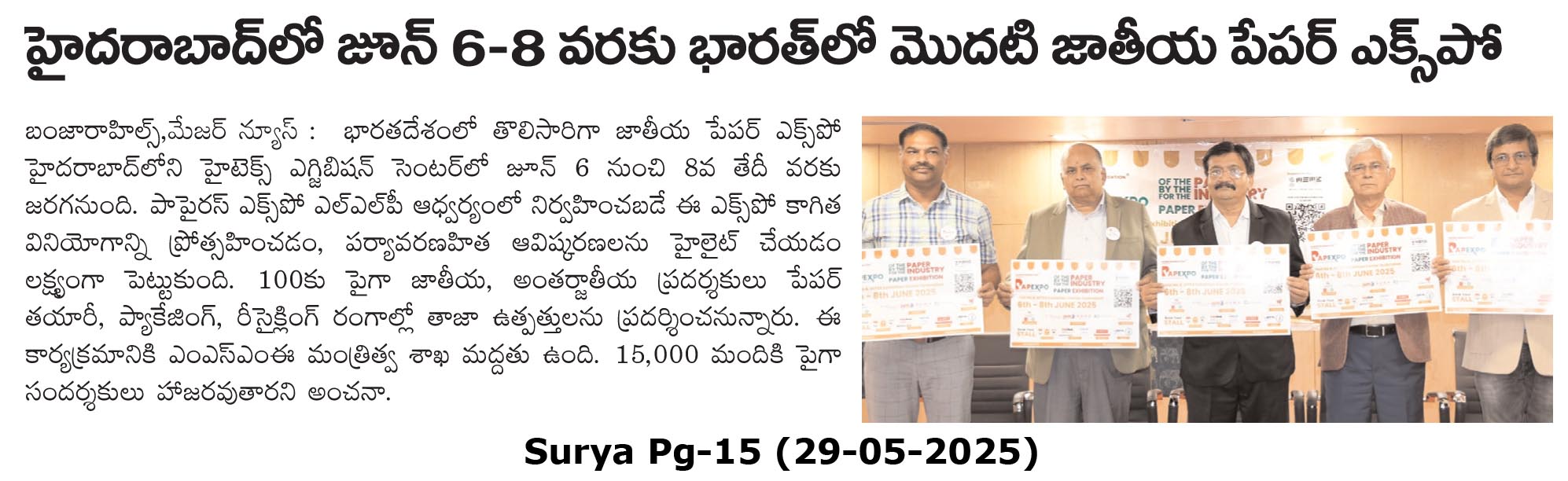 హైదరాబాద్‌లో జూన్ 6-8 వరకు భారత్‌లో మొదటి జాతీయ పేపర్ ఎక్స్‌పో

బంజారాహిల్స్,మేజర్ న్యూస్ : భారతదేశంలో తొలిసారిగా జాతీయ పేపర్ ఎక్స్‌పో హైదరాబాద్‌లోని హైటెక్స్ ఎగ్జిబిషన్ సెంటర్‌లో జూన్ 6 నుంచి 8వ తేదీ వరకు జరగనుంది. పాపైరస్ ఎక్స్‌పో ఎల్ఎల్‌పీ ఆధ్వర్యంలో నిర్వహించబడే ఈ ఎక్స్‌పో కాగిత వినియోగాన్ని ప్రోత్సహించడం, పర్యావరణహిత ఆవిష్కరణలను హైలైట్ చేయడం లక్ష్యంగా పెట్టుకుంది. 100కు పైగా జాతీయ, అంతర్జాతీయ ప్రదర్శకులు పేపర్ తయారీ, ప్యాకేజింగ్, రీసైక్లింగ్ రంగాల్లో తాజా ఉత్పత్తులను ప్రదర్శించనున్నారు. ఈ కార్యక్రమానికి ఎంఎస్ఎంఈ మంత్రిత్వ శాఖ మద్దతు ఉంది. 15,000 మందికి పైగా సందర్శకులు హాజరవుతారని అంచనా.

OF THE BY THE FOR THE PAPER INDUSTRY PAPER EXHIBITION
PAPEXPO
6th - 8th JUNE 2025
STALL

Surya Pg-15 (29-05-2025)